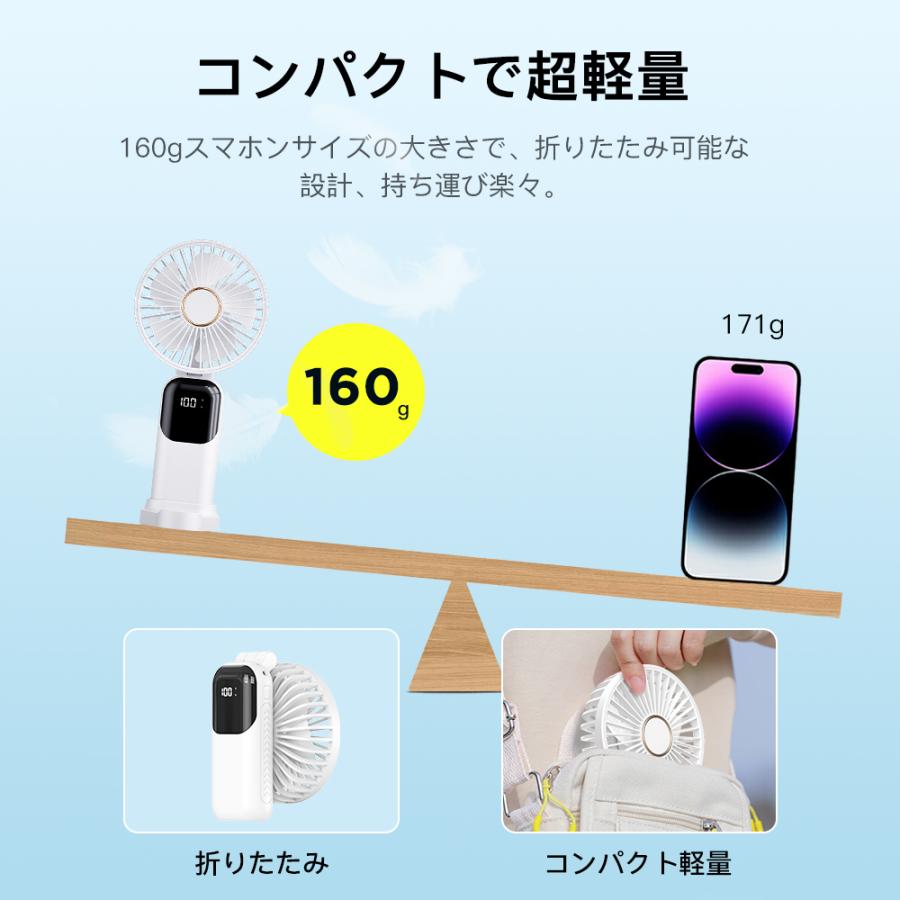 コンパクトで超軽量

160gスマホンサイズの大きさで、折りたたみ可能な設計、持ち運び楽々。

100

160g

171g

100

折りたたみ

コンパクト軽量